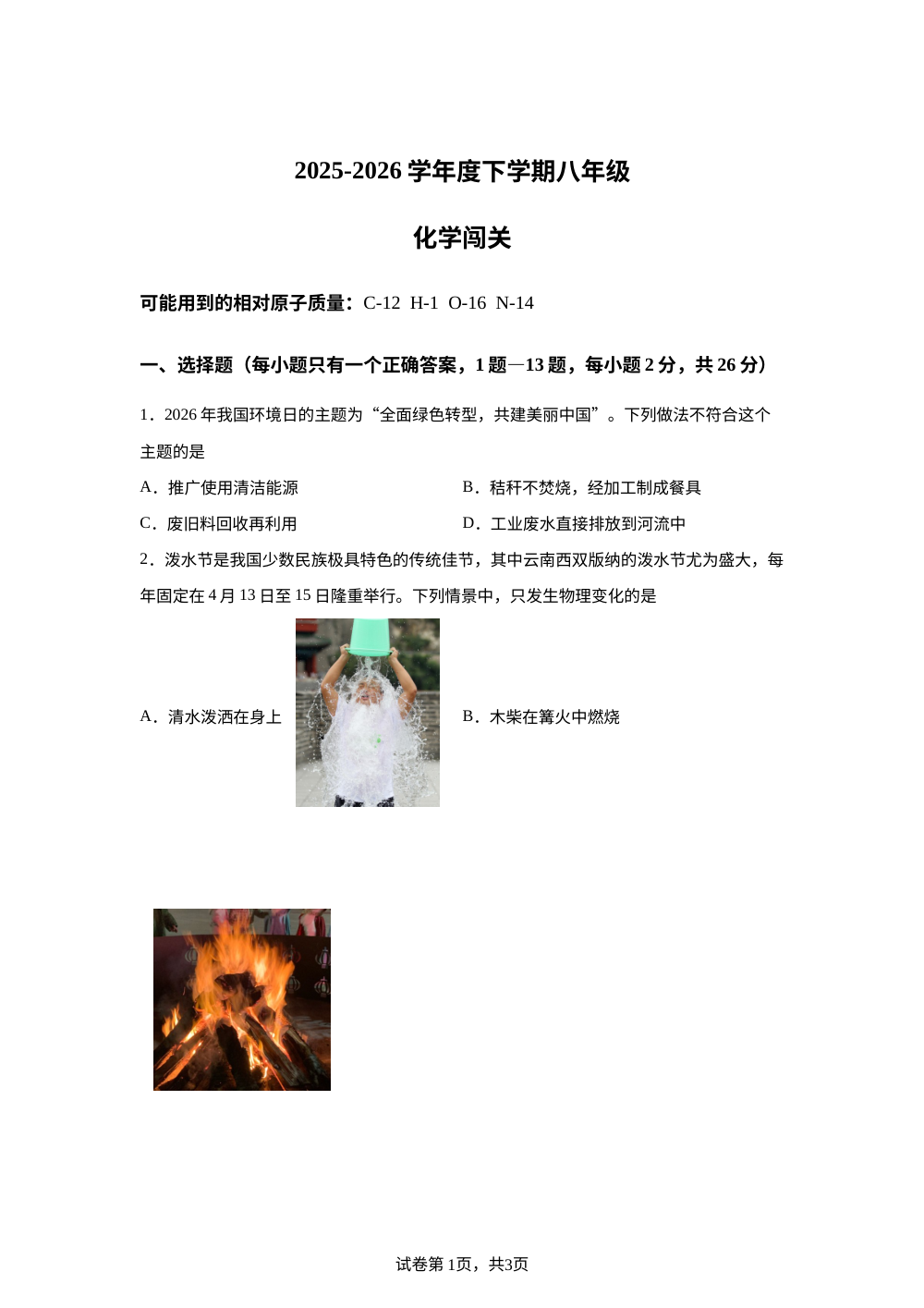 2025-2026 学年度下学期八年级

化学闯关

可能用到的相对原子质量：C-12 H-1 O-16 N-14

一、选择题（每小题只有一个正确答案，1 题—13 题，每小题 2 分，共 26 分）

1．2026 年我国环境日的主题为“全面绿色转型，共建美丽中国”。下列做法不符合这个主题的是

A．推广使用清洁能源

B．秸秆不焚烧，经加工制成餐具

C．废旧料回收再利用

D．工业废水直接排放到河流中

2．泼水节是我国少数民族极具特色的传统佳节，其中云南西双版纳的泼水节尤为盛大，每年固定在 4 月 13 日至 15 日隆重举行。下列情景中，只发生物理变化的是

A．清水泼洒在身上

B．木柴在篝火中燃烧

试卷第 1页，共3页